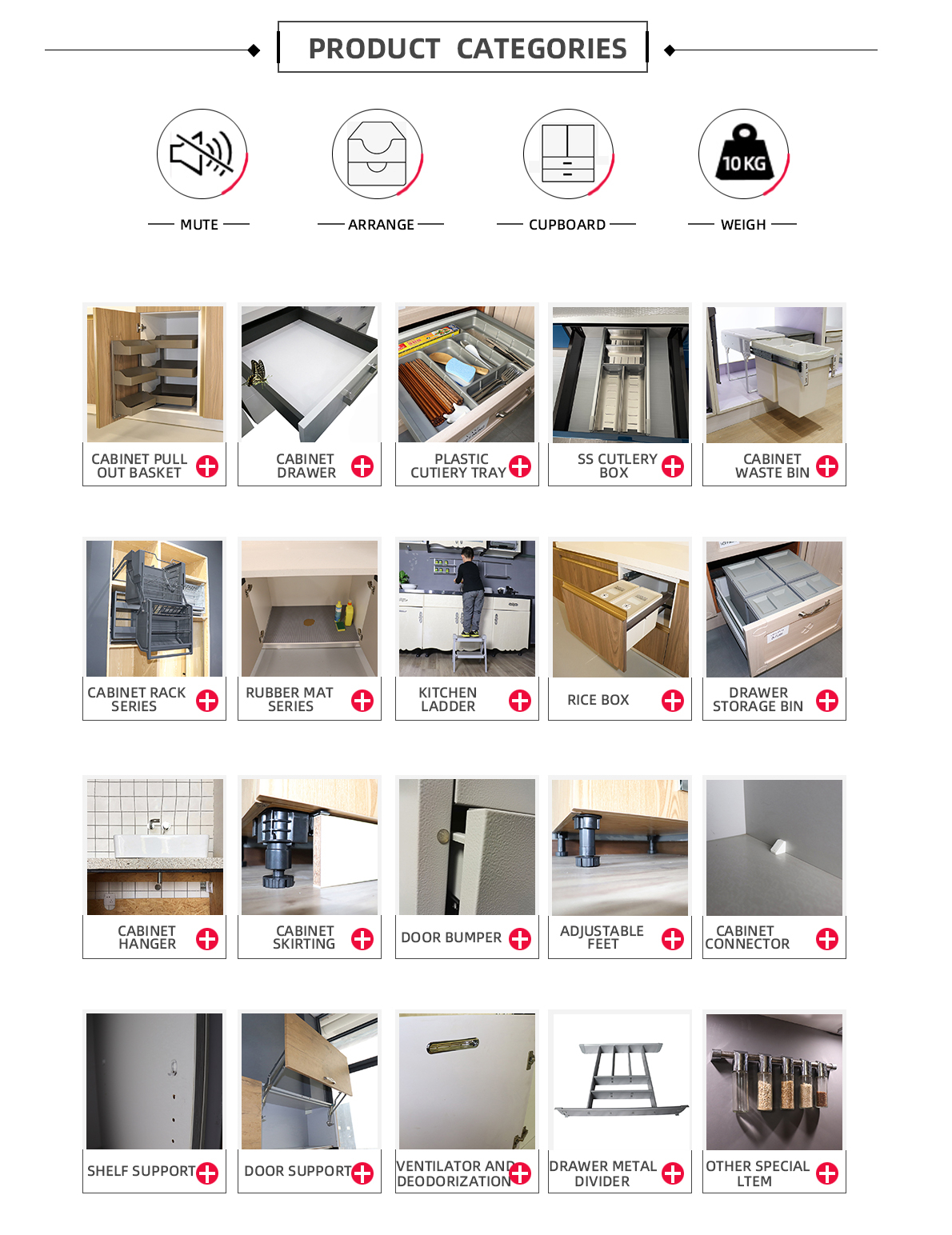 PRODUCT CATEGORIES

10 KG

MUTE

ARRANGE

CUPBOARD

WEIGH

CABINET PULL OUT BASKET

CABINET DRAWER

PLASTIC CUTIERY TRAY

SS CUTLERY BOX

CABINET WASTE BIN

CABINET RACK SERIES

RUBBER MAT SERIES

KITCHEN LADDER

RICE BOX

DRAWER STORAGE BIN

CABINET HANGER

CABINET SKIRTING

DOOR BUMPER

ADJUSTABLE FEET

CABINET CONNECTOR

SHELF SUPPORT

DOOR SUPPORT

VENTILATOR AND DEODORIZATION

DRAWER METAL DIVIDER

OTHER SPECIAL LTEM